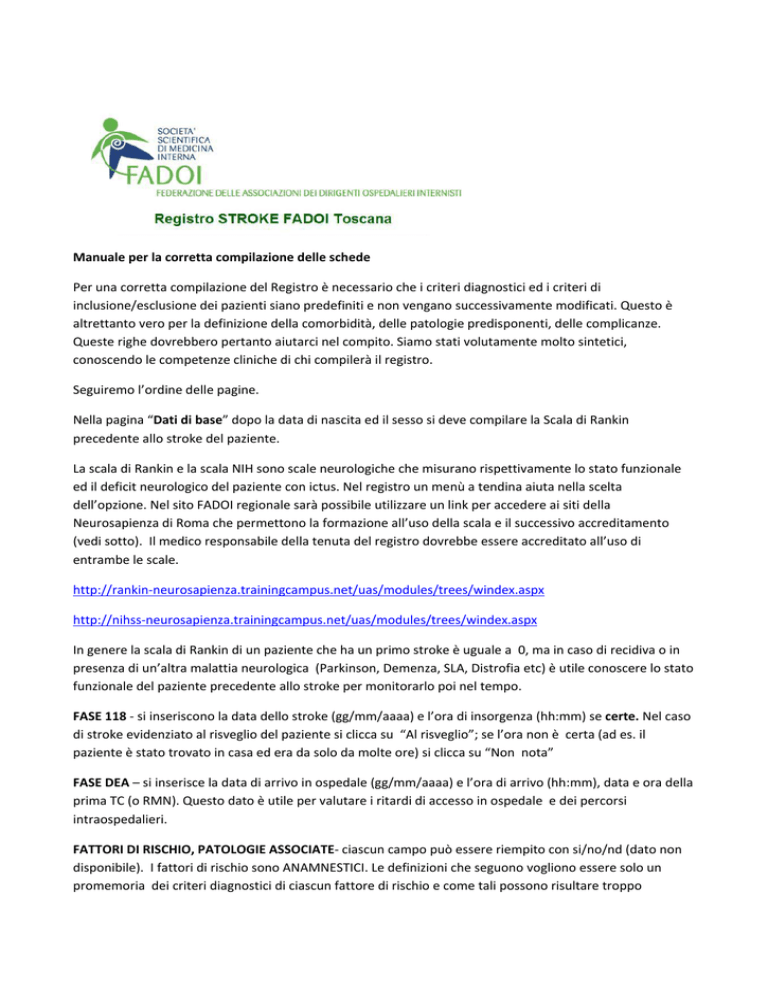 SOCIETA' SCIENTIFICA DI MEDICINA INTERNA
FADOI
FEDERAZIONE DELLE ASSOCIAZIONI DEI DIRIGENTI OSPEDALIERI INTERNISTI

Registro STROKE FADOI Toscana

Manuale per la corretta compilazione delle schede

Per una corretta compilazione del Registro è necessario che i criteri diagnostici ed i criteri di inclusione/esclusione dei pazienti siano predefiniti e non vengano successivamente modificati. Questo è altrettanto vero per la definizione della comorbidità, delle patologie predisponenti, delle complicanze. Queste righe dovrebbero pertanto aiutarci nel compito. Siamo stati volutamente molto sintetici, conoscendo le competenze cliniche di chi compilerà il registro.

Seguiremo l'ordine delle pagine.

Nella pagina "Dati di base" dopo la data di nascita ed il sesso si deve compilare la Scala di Rankin precedente allo stroke del paziente.

La scala di Rankin e la scala NIH sono scale neurologiche che misurano rispettivamente lo stato funzionale ed il deficit neurologico del paziente con ictus. Nel registro un menù a tendina aiuta nella scelta dell'opzione. Nel sito FADOI regionale sarà possibile utilizzare un link per accedere ai siti della Neurosapienza di Roma che permettono la formazione all'uso della scala e il successivo accreditamento (vedi sotto). Il medico responsabile della tenuta del registro dovrebbe essere accreditato all'uso di entrambe le scale.

http://rankin-neurosapienza.trainingcampus.net/uas/modules/trees/windex.aspx

http://nihss-neurosapienza.trainingcampus.net/uas/modules/trees/windex.aspx

In genere la scala di Rankin di un paziente che ha un primo stroke è uguale a 0, ma in caso di recidiva o in presenza di un'altra malattia neurologica (Parkinson, Demenza, SLA, Distrofia etc) è utile conoscere lo stato funzionale del paziente precedente allo stroke per monitorarlo poi nel tempo.

FASE 118 - si inseriscono la data dello stroke (gg/mm/aaaa) e l'ora di insorgenza (hh:mm) se certe. Nel caso di stroke evidenziato al risveglio del paziente si clicca su "Al risveglio"; se l'ora non è certa (ad es. il paziente è stato trovato in casa ed era da solo da molte ore) si clicca su "Non nota"

FASE DEA – si inserisce la data di arrivo in ospedale (gg/mm/aaaa) e l'ora di arrivo (hh:mm), data e ora della prima TC (o RMN). Questo dato è utile per valutare i ritardi di accesso in ospedale e dei percorsi intraospedalieri.

FATTORI DI RISCHIO, PATOLOGIE ASSOCIATE- ciascun campo può essere riempito con si/no/nd (dato non disponibile). I fattori di rischio sono ANAMNESTICI. Le definizioni che seguono vogliono essere solo un promemoria dei criteri diagnostici di ciascun fattore di rischio e come tali possono risultare troppo